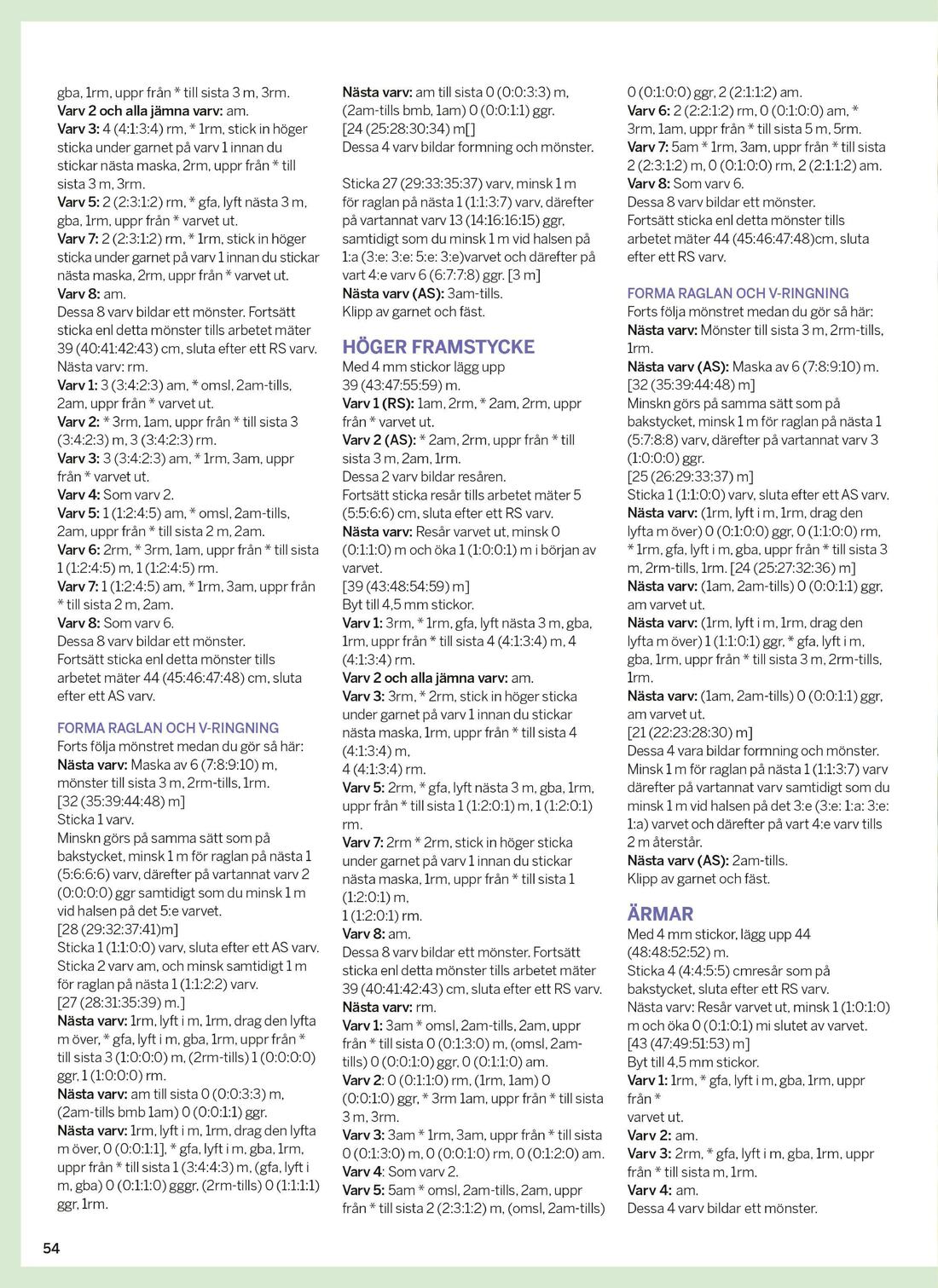 gba, 1rm, uppr från * till sista 3 m, 3rm.
Varv 2 och alla jämna varv: am.
Varv 3: 4 (4:1:3:4) rm, * 1rm, stick in höger sticka under garnet på varv 1 innan du stickar nästa maska, 2rm, uppr från * till sista 3 m, 3rm.
Varv 5: 2 (2:3:1:2) rm, * gfa, lyft nästa 3 m, gba, 1rm, uppr från * varvet ut.
Varv 7: 2 (2:3:1:2) rm, * 1rm, stick in höger sticka under garnet på varv 1 innan du stickar nästa maska, 2rm, uppr från * varvet ut.
Varv 8: am.
Dessa 8 varv bildar ett mönster. Fortsätt sticka enl detta mönster tills arbetet mäter 39 (40:41:42:43) cm, sluta efter ett RS varv.
Nästa varv: rm.
Varv 1: 3 (3:4:2:3) am, * omsl, 2am-tills, 2am, uppr från * varvet ut.
Varv 2: * 3rm, 1am, uppr från * till sista 3 (3:4:2:3) m, 3 (3:4:2:3) rm.
Varv 3: 3 (3:4:2:3) am, * 1rm, 3am, uppr från * varvet ut.
Varv 4: Som varv 2.
Varv 5: 1 (1:2:4:5) am, * omsl, 2am-tills, 2am, uppr från * till sista 2 m, 2am.
Varv 6: 2rm, * 3rm, 1am, uppr från * till sista 1 (1:2:4:5) m, 1 (1:2:4:5) rm.
Varv 7: 1 (1:2:4:5) am, * 1rm, 3am, uppr från * till sista 2 m, 2am.
Varv 8: Som varv 6.
Dessa 8 varv bildar ett mönster.
Fortsätt sticka enl detta mönster tills arbetet mäter 44 (45:46:47:48) cm, sluta efter ett AS varv.

FORMA RAGLAN OCH V-RINGNING
Forts följa mönstret medan du gör så här:
Nästa varv: Maska av 6 (7:8:9:10) m, mönster till sista 3 m, 2rm-tills, 1rm.
[32 (35:39:44:48) m]
Sticka 1 varv.
Minskn görs på samma sätt som på bakstycket, minsk 1 m för raglan på nästa 1 (5:6:6:6) varv, därefter på vartannat varv 2 (0:0:0:0) ggr samtidigt som du minsk 1 m vid halsen på det 5:e varvet.
[28 (29:32:37:41)m]
Sticka 1 (1:1:0:0) varv, sluta efter ett AS varv.
Sticka 2 varv am, och minsk samtidigt 1 m för raglan på nästa 1 (1:1:2:2) varv.
[27 (28:31:35:39) m.]
Nästa varv: 1rm, lyft i m, 1rm, drag den lyfta m över, * gfa, lyft i m, gba, 1rm, uppr från * till sista 3 (1:0:0:0) m, (2rm-tills) 1 (0:0:0:0) ggr, 1 (1:0:0:0) rm.
Nästa varv: am till sista 0 (0:0:3:3) m, (2am-tills bmb 1am) 0 (0:0:1:1) ggr.
Nästa varv: 1rm, lyft i m, 1rm, drag den lyfta m över, 0 (0:0:1:1], * gfa, lyft i m, gba, 1rm, uppr från * till sista 1 (3:4:4:3) m, (gfa, lyft i m, gba) 0 (0:1:1:0) gggr, (2rm-tills) 0 (1:1:1:1) ggr, 1rm.

Nästa varv: am till sista 0 (0:0:3:3) m, (2am-tills bmb, 1am) 0 (0:0:1:1) ggr.
[24 (25:28:30:34) m[]
Dessa 4 varv bildar formning och mönster.

Sticka 27 (29:33:35:37) varv, minsk 1 m för raglan på nästa 1 (1:1:3:7) varv, därefter på vartannat varv 13 (14:16:16:15) ggr, samtidigt som du minsk 1 m vid halsen på 1:a (3:e: 3:e: 5:e: 3:e)varvet och därefter på vart 4:e varv 6 (6:7:7:8) ggr. [3 m]
Nästa varv (AS): 3am-tills.
Klipp av garnet och fäst.

HÖGER FRAMSTYCKE
Med 4 mm stickor lägg upp 39 (43:47:55:59) m.
Varv 1 (RS): 1am, 2rm, * 2am, 2rm, uppr från * varvet ut.
Varv 2 (AS): * 2am, 2rm, uppr från * till sista 3 m, 2am, 1rm.
Dessa 2 varv bildar resåren.
Fortsätt sticka resår tills arbetet mäter 5 (5:5:6:6) cm, sluta efter ett RS varv.
Nästa varv: Resår varvet ut, minsk 0 (0:1:1:0) m och öka 1 (1:0:0:1) m i början av varvet.
[39 (43:48:54:59) m]
Byt till 4,5 mm stickor.
Varv 1: 3rm, * 1rm, gfa, lyft nästa 3 m, gba, 1rm, uppr från * till sista 4 (4:1:3:4) m, 4 (4:1:3:4) rm.
Varv 2 och alla jämna varv: am.
Varv 3: 3rm, * 2rm, stick in höger sticka under garnet på varv 1 innan du stickar nästa maska, 1rm, uppr från * till sista 4 (4:1:3:4) m,
4 (4:1:3:4) rm.
Varv 5: 2rm, * gfa, lyft nästa 3 m, gba, 1rm, uppr från * till sista 1 (1:2:0:1) m, 1 (1:2:0:1) rm.
Varv 7: 2rm * 2rm, stick in höger sticka under garnet på varv 1 innan du stickar nästa maska, 1rm, uppr från * till sista 1 (1:2:0:1) m,
1 (1:2:0:1) rm.
Varv 8: am.
Dessa 8 varv bildar ett mönster. Fortsätt sticka enl detta mönster tills arbetet mäter 39 (40:41:42:43) cm, sluta efter ett RS varv.
Nästa varv: rm.
Varv 1: 3am * omsl, 2am-tills, 2am, uppr från * till sista 0 (0:1:3:0) m, (omsl, 2am-tills) 0 (0:0:1:0) ggr, 0 (0:1:1:0) am.
Varv 2: 0 (0:1:1:0) rm, (1rm, 1am) 0 (0:0:1:0) ggr, * 3rm 1am, uppr från * till sista 3 m, 3rm.
Varv 3: 3am * 1rm, 3am, uppr från * till sista 0 (0:1:3:0) m, 0 (0:0:1:0) rm, 0 (0:1:2:0) am.
Varv 4: Som varv 2.
Varv 5: 5am * omsl, 2am-tills, 2am, uppr från * till sista 2 (2:3:1:2) m, (omsl, 2am-tills)

0 (0:1:0:0) ggr, 2 (2:1:1:2) am.
Varv 6: 2 (2:2:1:2) rm, 0 (0:1:0:0) am, * 3rm, 1am, uppr från * till sista 5 m, 5rm.
Varv 7: 5am * 1rm, 3am, uppr från * till sista 2 (2:3:1:2) m, 0 (0:1:0:0) rm, 2 (2:1:1:2) am.
Varv 8: Som varv 6.
Dessa 8 varv bildar ett mönster.
Fortsätt sticka enl detta mönster tills arbetet mäter 44 (45:46:47:48)cm, sluta efter ett RS varv.

FORMA RAGLAN OCH V-RINGNING
Forts följa mönstret medan du gör så här:
Nästa varv: Mönster till sista 3 m, 2rm-tills, 1rm.
Nästa varv (AS): Maska av 6 (7:8:9:10) m.
[32 (35:39:44:48) m]
Minskn görs på samma sätt som på bakstycket, minsk 1 m för raglan på nästa 1 (5:7:8:8) varv, därefter på vartannat varv 3 (1:0:0:0) ggr.
[25 (26:29:33:37) m]
Sticka 1 (1:1:0:0) varv, sluta efter ett AS varv.
Nästa varv: (1rm, lyft i m, 1rm, drag den lyfta m över) 0 (0:1:0:0) ggr, 0 (1:1:0:0) rm, * 1rm, gfa, lyft i m, gba, uppr från * till sista 3 m, 2rm-tills, 1rm. [24 (25:27:32:36) m]
Nästa varv: (1am, 2am-tills) 0 (0:0:1:1) ggr, am varvet ut.
Nästa varv: (1rm, lyft i m, 1rm, drag den lyfta m över) 1 (1:1:0:1) ggr, * gfa, lyft i m, gba, 1rm, uppr från * till sista 3 m, 2rm-tills, 1rm.
Nästa varv: (1am, 2am-tills) 0 (0:0:1:1) ggr, am varvet ut.
[21 (22:23:28:30) m]
Dessa 4 vara bildar formning och mönster.
Minsk 1 m för raglan på nästa 1 (1:1:3:7) varv därefter på vartannat varv samtidigt som du minsk 1 m vid halsen på det 3:e (3:e: 1:a: 3:e: 1:a) varvet och därefter på vart 4:e varv tills 2 m återstår.
Nästa varv (AS): 2am-tills.
Klipp av garnet och fäst.

ÄRMAR
Med 4 mm stickor, lägg upp 44 (48:48:52:52) m.
Sticka 4 (4:4:5:5) cmresår som på bakstycket, sluta efter ett RS varv.
Nästa varv: Resår varvet ut, minsk 1 (1:0:1:0) m och öka 0 (0:1:0:1) mi slutet av varvet.
[43 (47:49:51:53) m]
Byt till 4,5 mm stickor.
Varv 1: 1rm, * gfa, lyft i m, gba, 1rm, uppr från *
varvet ut.
Varv 2: am.
Varv 3: 2rm, * gfa, lyft i m, gba, 1rm, uppr från * till sista m, 1rm.
Varv 4: am.
Dessa 4 varv bildar ett mönster.

54